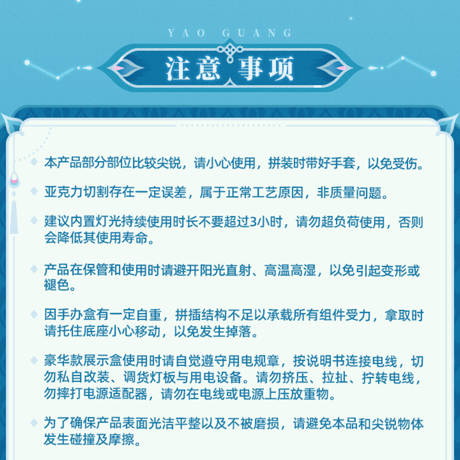 YAO GUANG

注意事项

本产品部分部位比较尖锐，请小心使用，拼装时带好手套，以免受伤。

亚克力切割存在一定误差，属于正常工艺原因，非质量问题。

建议内置灯光持续使用时长不要超过3小时，请勿超负荷使用，否则会降低其使用寿命。

产品在保管和使用时请避开阳光直射、高温高湿，以免引起变形或褪色。

因手办盒有一定自重，拼插结构不足以承载所有组件受力，拿取时请托住底座小心移动，以免发生掉落。

豪华款展示盒使用时请自觉遵守用电规章，按说明书连接电线，切勿私自改装、调货灯板与用电设备。请勿挤压、拉扯、拧转电线，勿摔打电源适配器，请勿在电线或电源上压放重物。

为了确保产品表面光洁平整以及不被磨损，请避免本品和尖锐物体发生碰撞及摩擦。